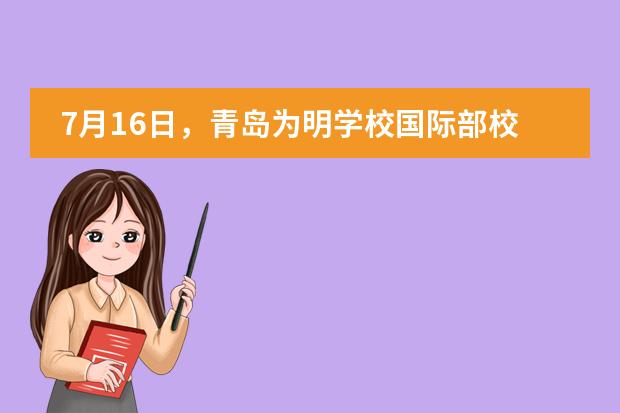 7月16日，青岛为明学校国际部校